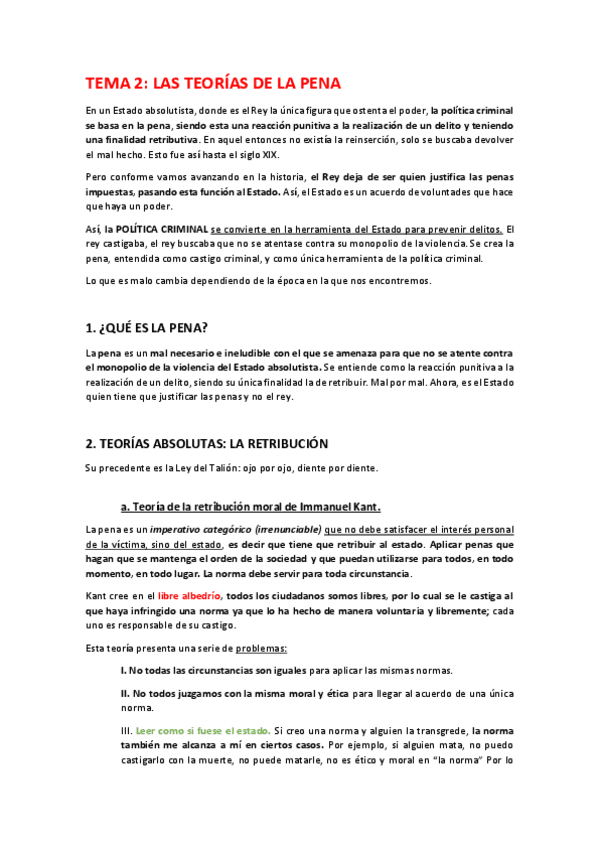 TEMA 2: LAS TEORÍAS DE LA PENA

En un Estado absolutista, donde es el Rey la única figura que ostenta el poder, la política criminal se basa en la pena, siendo esta una reacción punitiva a la realización de un delito y teniendo una finalidad retributiva. En aquel entonces no existía la reinserción, solo se buscaba devolver el mal hecho. Esto fue así hasta el siglo XIX.

Pero conforme vamos avanzando en la historia, el Rey deja de ser quien justifica las penas impuestas, pasando esta función al Estado. Así, el Estado es un acuerdo de voluntades que hace que haya un poder.

Así, la POLÍTICA CRIMINAL se convierte en la herramienta del Estado para prevenir delitos. El rey castigaba, el rey buscaba que no se atentase contra su monopolio de la violencia. Se crea la pena, entendida como castigo criminal, y como única herramienta de la política criminal.

Lo que es malo cambia dependiendo de la época en la que nos encontremos.

1. ¿QUÉ ES LA PENA?

La pena es un mal necesario e ineludible con el que se amenaza para que no se atente contra el monopolio de la violencia del Estado absolutista. Se entiende como la reacción punitiva a la realización de un delito, siendo su única finalidad la de retribuir. Mal por mal. Ahora, es el Estado quien tiene que justificar las penas y no el rey.

2. TEORÍAS ABSOLUTAS: LA RETRIBUCIÓN

Su precedente es la Ley del Talión: ojo por ojo, diente por diente.

a. Teoría de la retribución moral de Immanuel Kant.

La pena es un imperativo categórico (irrenunciable) que no debe satisfacer el interés personal de la víctima, sino del estado, es decir que tiene que retribuir al estado. Aplicar penas que hagan que se mantenga el orden de la sociedad y que puedan utilizarse para todos, en todo momento, en todo lugar. La norma debe servir para toda circunstancia.

Kant cree en el libre albedrío, todos los ciudadanos somos libres, por lo cual se le castiga al que haya infringido una norma ya que lo ha hecho de manera voluntaria y libremente; cada uno es responsable de su castigo.

Esta teoría presenta una serie de problemas:

I. No todas las circunstancias son iguales para aplicar las mismas normas.

II. No todos juzgamos con la misma moral y ética para llegar al acuerdo de una única norma.

III. Leer como si fuese el estado. Si creo una norma y alguien la transgrede, la norma también me alcanza a mí en ciertos casos. Por ejemplo, si alguien mata, no puedo castigarlo con la muerte, no puede matarle, no es ético y moral en "la norma" Por lo